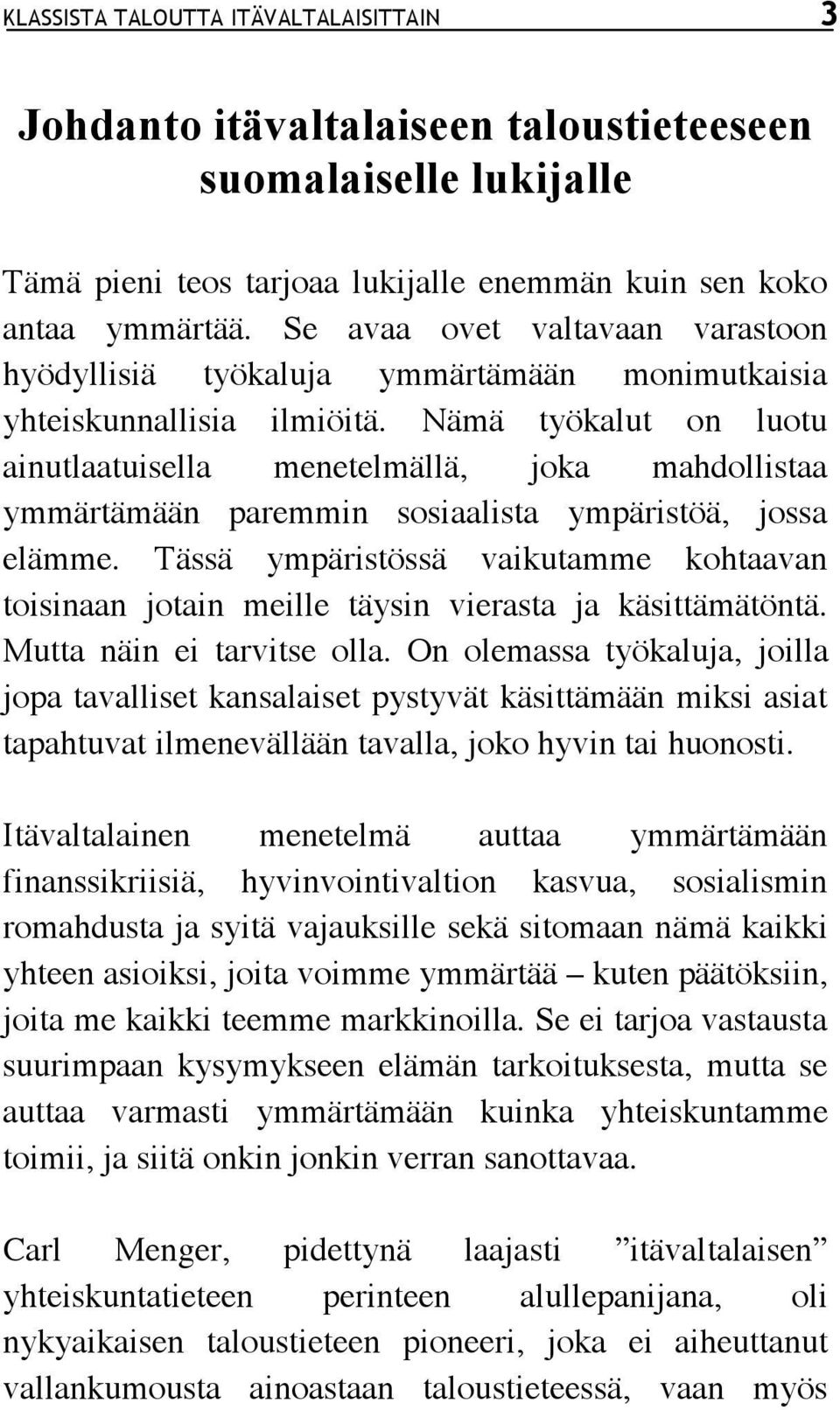 KLASSISTA TALOUTTA ITÄVALTALAISITTAIN 3

Johdanto itävaltalaiseen taloustieteeseen suomalaiselle lukijalle

Tämä pieni teos tarjoaa lukijalle enemmän kuin sen koko antaa ymmärtää. Se avaa ovet valtavaan varastoon hyödyllisiä työkaluja ymmärtämään monimutkaisia yhteiskunnallisia ilmiöitä. Nämä työkalut on luotu ainutlaatuisella menetelmällä, joka mahdollistaa ymmärtämään paremmin sosiaalista ympäristöä, jossa elämme. Tässä ympäristössä vaikutamme kohtaavan toisinaan jotain meille täysin vierasta ja käsittämätöntä. Mutta näin ei tarvitse olla. On olemassa työkaluja, joilla jopa tavalliset kansalaiset pystyvät käsittämään miksi asiat tapahtuvat ilmenevällään tavalla, joko hyvin tai huonosti.

Itävaltalainen menetelmä auttaa ymmärtämään finanssikriisiä, hyvinvointivaltion kasvua, sosialismin romahdusta ja syitä vajauksille sekä sitomaan nämä kaikki yhteen asioiksi, joita voimme ymmärtää – kuten päätöksiin, joita me kaikki teemme markkinoilla. Se ei tarjoa vastausta suurimpaan kysymykseen elämän tarkoituksesta, mutta se auttaa varmasti ymmärtämään kuinka yhteiskuntamme toimii, ja siitä onkin jonkin verran sanottavaa.

Carl Menger, pidettynä laajasti ”itävaltalaisen” yhteiskuntatieteen perinteen alullepanijana, oli nykyaikaisen taloustieteen pioneeri, joka ei aiheuttanut vallankumousta ainoastaan taloustieteessä, vaan myös